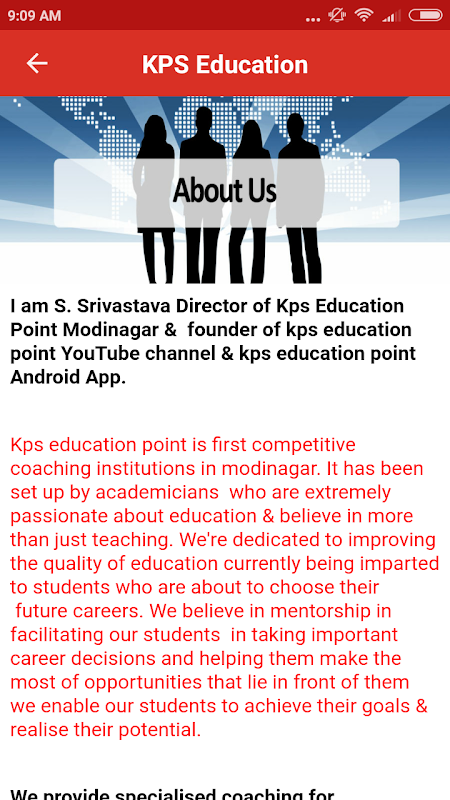 9:09 AM

KPS Education

About Us

I am S. Srivastava Director of Kps Education Point Modinagar & founder of kps education point YouTube channel & kps education point Android App.

Kps education point is first competitive coaching institutions in modinagar. It has been set up by academicians who are extremely passionate about education & believe in more than just teaching. We're dedicated to improving the quality of education currently being imparted to students who are about to choose their future careers. We believe in mentorship in facilitating our students in taking important career decisions and helping them make the most of opportunities that lie in front of them we enable our students to achieve their goals & realise their potential.

We provide specialised coaching for